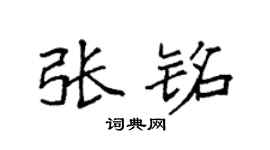 张铭

词典网